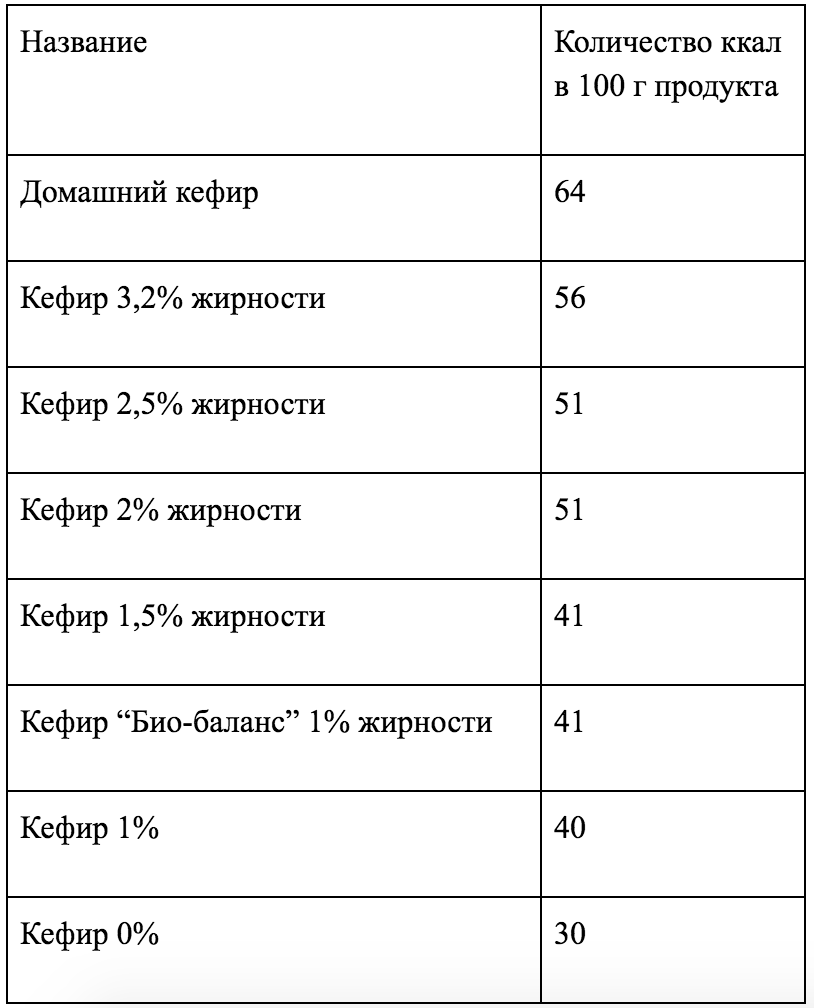 | Название | Количество ккал в 100 г продукта |
|---|---|
| Домашний кефир | 64 |
| Кефир 3,2% жирности | 56 |
| Кефир 2,5% жирности | 51 |
| Кефир 2% жирности | 51 |
| Кефир 1,5% жирности | 41 |
| Кефир “Био-баланс” 1% жирности | 41 |
| Кефир 1% | 40 |
| Кефир 0% | 30 |